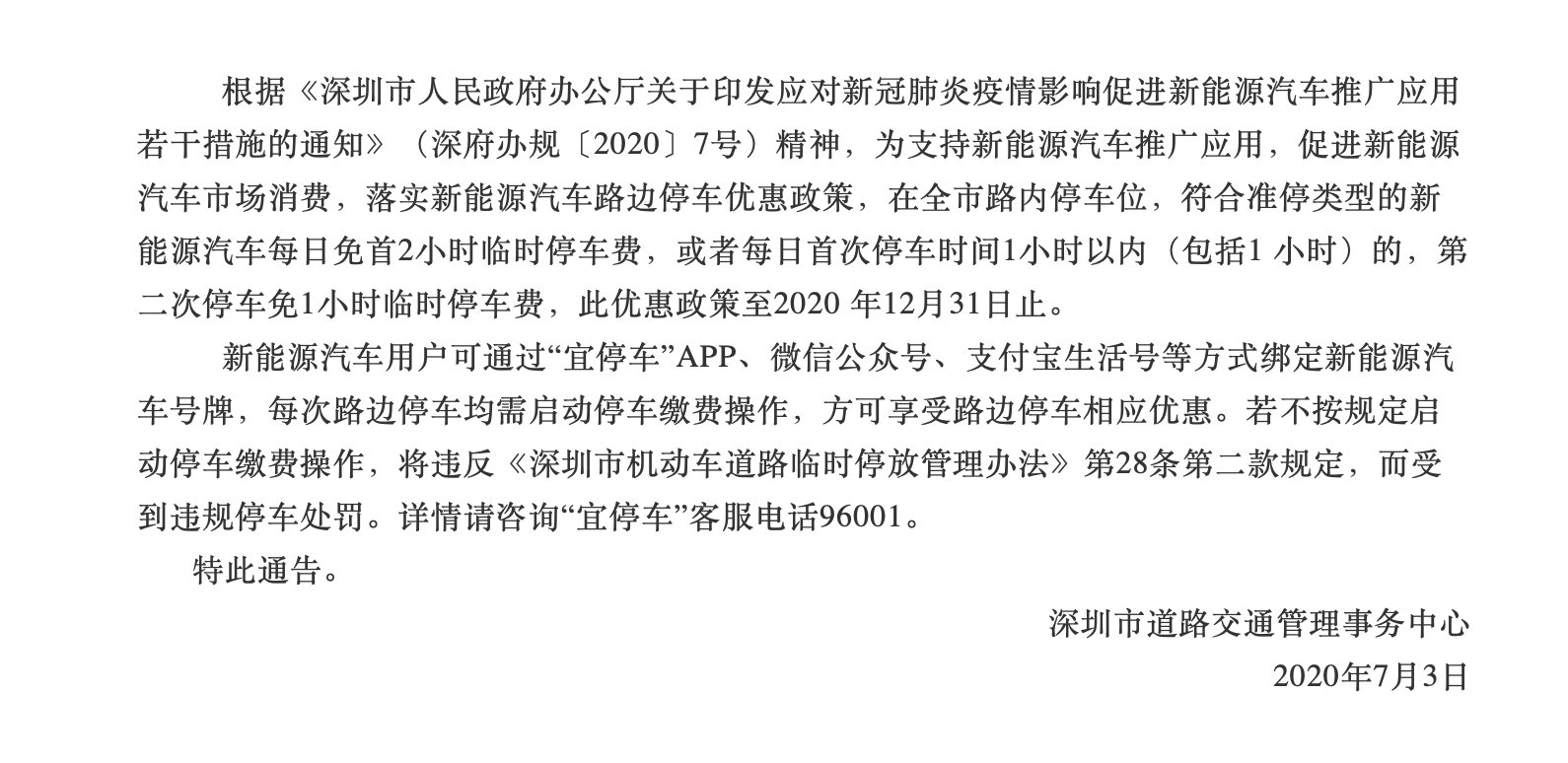 根据《深圳市人民政府办公厅关于印发应对新冠肺炎疫情影响促进新能源汽车推广应用若干措施的通知》（深府办规〔2020〕7号）精神，为支持新能源汽车推广应用，促进新能源汽车市场消费，落实新能源汽车路边停车优惠政策，在全市路内停车位，符合准停类型的新能源汽车每日免首2小时临时停车费，或者每日首次停车时间1小时以内（包括1 小时）的，第二次停车免1小时临时停车费，此优惠政策至2020 年12月31日止。

新能源汽车用户可通过“宜停车”APP、微信公众号、支付宝生活号等方式绑定新能源汽车号牌，每次路边停车均需启动停车缴费操作，方可享受路边停车相应优惠。若不按规定启动停车缴费操作，将违反《深圳市机动车道路临时停放管理办法》第28条第二款规定，而受到违规停车处罚。详情请咨询“宜停车”客服电话96001。

特此通告。

深圳市道路交通管理事务中心
2020年7月3日